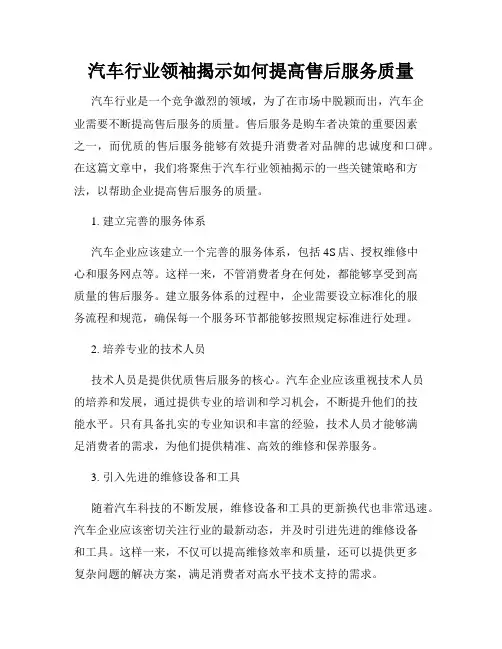 汽车行业领袖揭示如何提高售后服务质量

汽车行业是一个竞争激烈的领域，为了在市场中脱颖而出，汽车企业需要不断提高售后服务的质量。售后服务是购车者决策的重要因素之一，而优质的售后服务能够有效提升消费者对品牌的忠诚度和口碑。在这篇文章中，我们将聚焦于汽车行业领袖揭示的一些关键策略和方法，以帮助企业提高售后服务的质量。

1. 建立完善的服务体系

汽车企业应该建立一个完善的服务体系，包括 4S 店、授权维修中心和服务网点等。这样一来，不管消费者身在何处，都能够享受到高质量的售后服务。建立服务体系的过程中，企业需要设立标准化的服务流程和规范，确保每一个服务环节都能够按照规定标准进行处理。

2. 培养专业的技术人员

技术人员是提供优质售后服务的核心。汽车企业应该重视技术人员的培养和发展，通过提供专业的培训和学习机会，不断提升他们的技能水平。只有具备扎实的专业知识和丰富的经验，技术人员才能够满足消费者的需求，为他们提供精准、高效的维修和保养服务。

3. 引入先进的维修设备和工具

随着汽车科技的不断发展，维修设备和工具的更新换代也非常迅速。汽车企业应该密切关注行业的最新动态，并及时引进先进的维修设备和工具。这样一来，不仅可以提高维修效率和质量，还可以提供更多复杂问题的解决方案，满足消费者对高水平技术支持的需求。